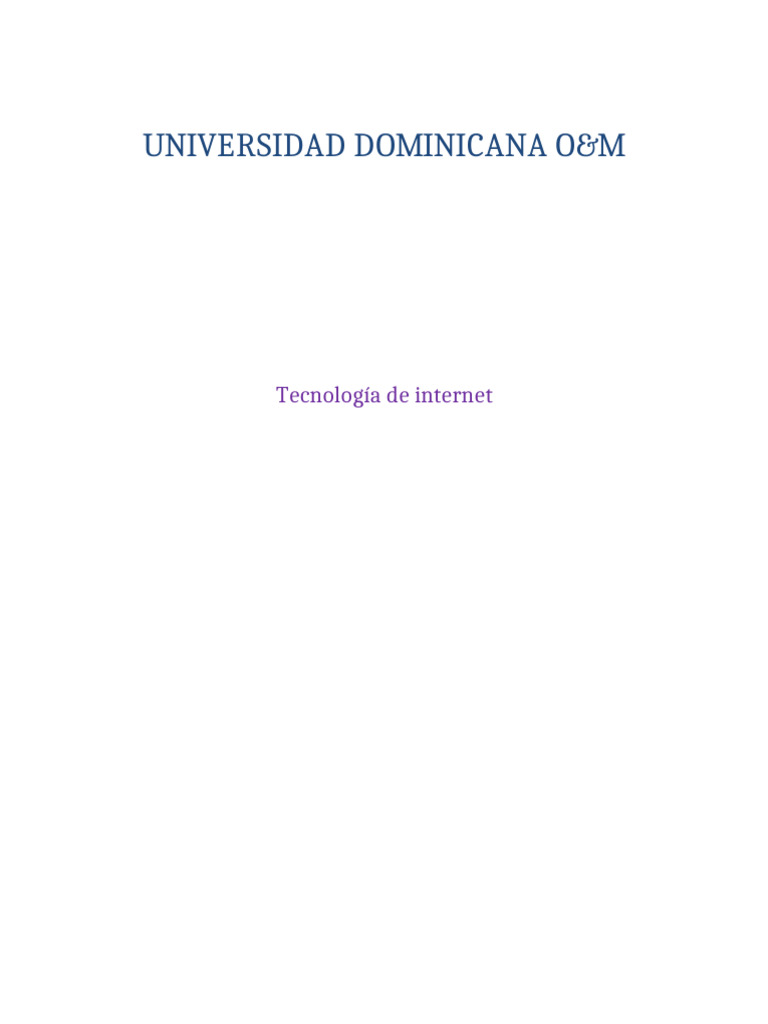 UNIVERSIDAD DOMINICANA O&M

Tecnología de internet